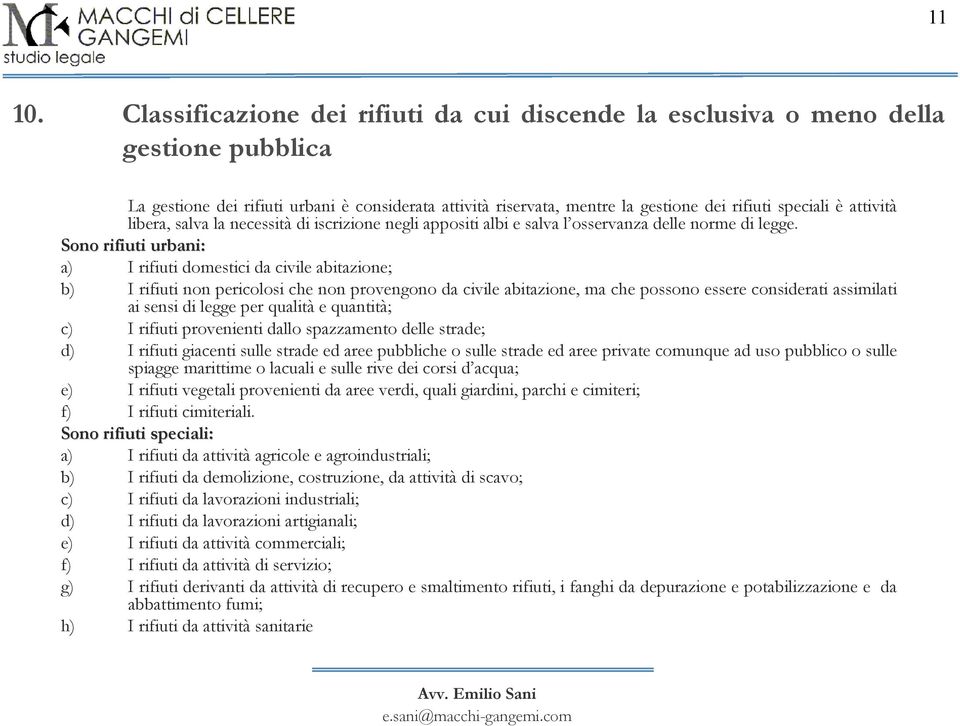 MACCHI di CELLERE GANGEMI
studio legale

11

10. Classificazione dei rifiuti da cui discende la esclusiva o meno della gestione pubblica

La gestione dei rifiuti urbani è considerata attività riservata, mentre la gestione dei rifiuti speciali è attività libera, salva la necessità di iscrizione negli appositi albi e salva l'osservanza delle norme di legge.

Sono rifiuti urbani:
a) I rifiuti domestici da civile abitazione;
b) I rifiuti non pericolosi che non provengono da civile abitazione, ma che possono essere considerati assimilati ai sensi di legge per qualità e quantità;
c) I rifiuti provenienti dallo spazzamento delle strade;
d) I rifiuti giacenti sulle strade ed aree pubbliche o sulle strade ed aree private comunque ad uso pubblico o sulle spiagge marittime o lacuali e sulle rive dei corsi d'acqua;
e) I rifiuti vegetali provenienti da aree verdi, quali giardini, parchi e cimiteri;
f) I rifiuti cimiteriali.

Sono rifiuti speciali:
a) I rifiuti da attività agricole e agroindustriali;
b) I rifiuti da demolizione, costruzione, da attività di scavo;
c) I rifiuti da lavorazioni industriali;
d) I rifiuti da lavorazioni artigianali;
e) I rifiuti da attività commerciali;
f) I rifiuti da attività di servizio;
g) I rifiuti derivanti da attività di recupero e smaltimento rifiuti, i fanghi da depurazione e potabilizzazione e da abbattimento fumi;
h) I rifiuti da attività sanitarie

Avv. Emilio Sani
e.sani@macchi-gangemi.com